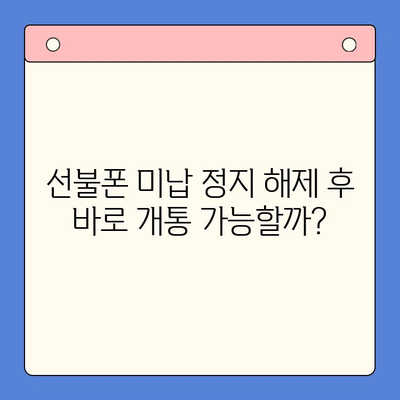 선불폰 미납 정지 해제 후 바로 개통 가능할까?